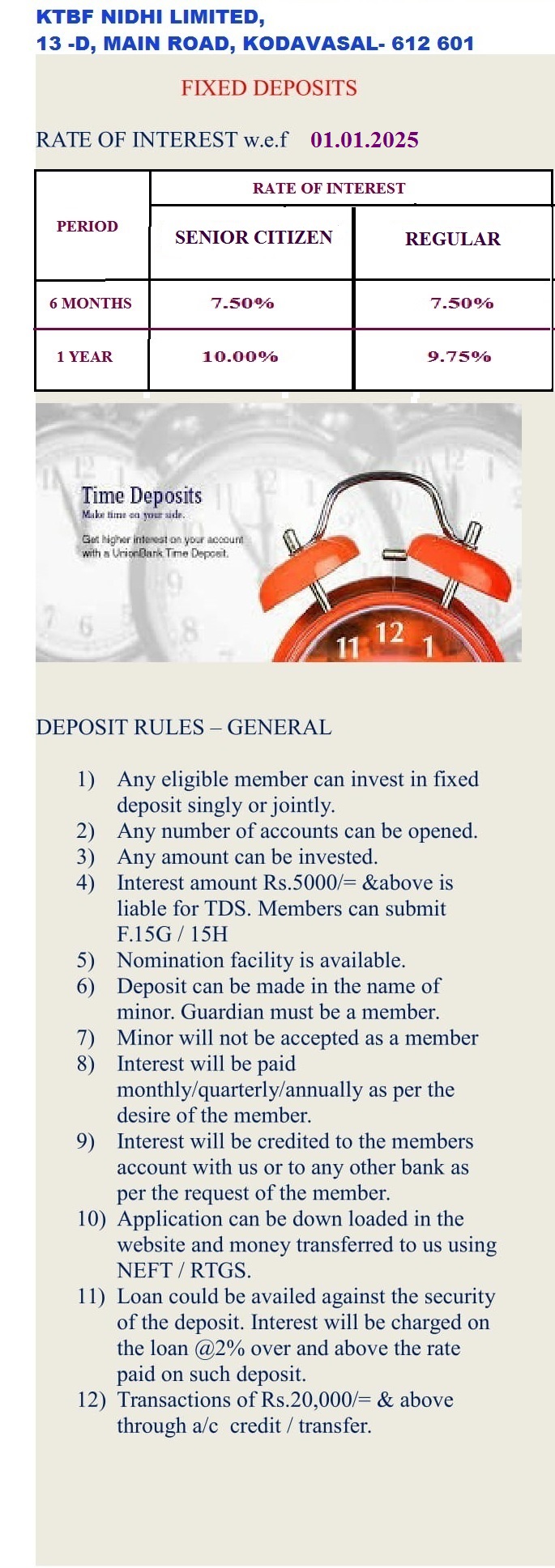 KTBF NIDHI LIMITED,
13 -D, MAIN ROAD, KODAVASAL- 612 601

FIXED DEPOSITS

RATE OF INTEREST w.e.f 01.01.2025

| PERIOD | RATE OF INTEREST | |
|---|---|---|
| | SENIOR CITIZEN | REGULAR |
| 6 MONTHS | 7.50% | 7.50% |
| 1 YEAR | 10.00% | 9.75% |

Time Deposits
Make time on your side.
Get higher interest on your account with a UnionBank Time Deposit.

11 12 1

DEPOSIT RULES – GENERAL

1) Any eligible member can invest in fixed deposit singly or jointly.
2) Any number of accounts can be opened.
3) Any amount can be invested.
4) Interest amount Rs.5000/= &above is liable for TDS. Members can submit F.15G / 15H
5) Nomination facility is available.
6) Deposit can be made in the name of minor. Guardian must be a member.
7) Minor will not be accepted as a member
8) Interest will be paid monthly/quarterly/annually as per the desire of the member.
9) Interest will be credited to the members account with us or to any other bank as per the request of the member.
10) Application can be down loaded in the website and money transferred to us using NEFT / RTGS.
11) Loan could be availed against the security of the deposit. Interest will be charged on the loan @2% over and above the rate paid on such deposit.
12) Transactions of Rs.20,000/= & above through a/c credit / transfer.